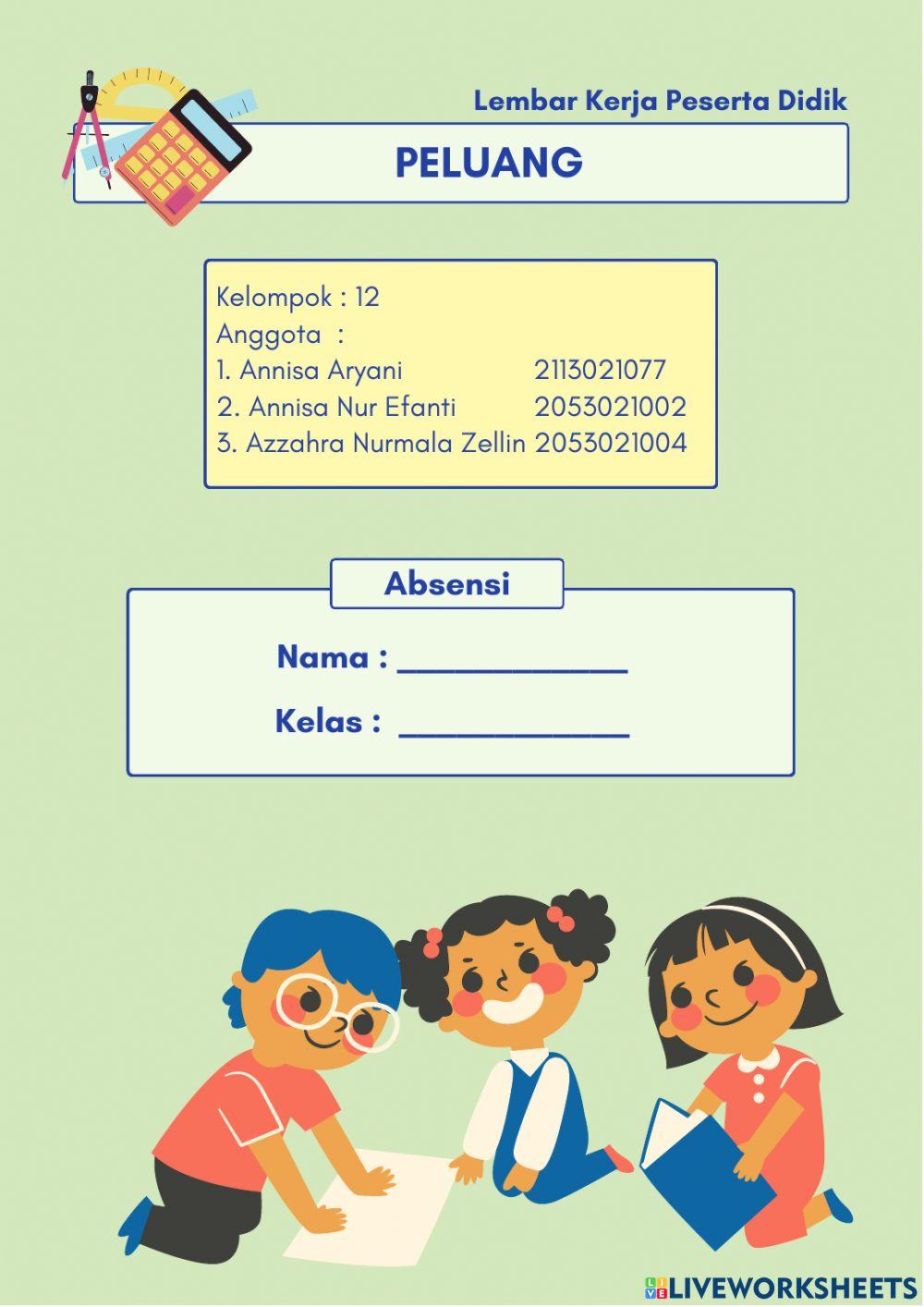 Lembar Kerja Peserta Didik

PELUANG

Kelompok : 12
Anggota :
1. Annisa Aryani 2113021077
2. Annisa Nur Efanti 2053021002
3. Azzahra Nurmala Zellin 2053021004

Absensi

Nama : ____________

Kelas : ____________

LIVEWORKSHEETS